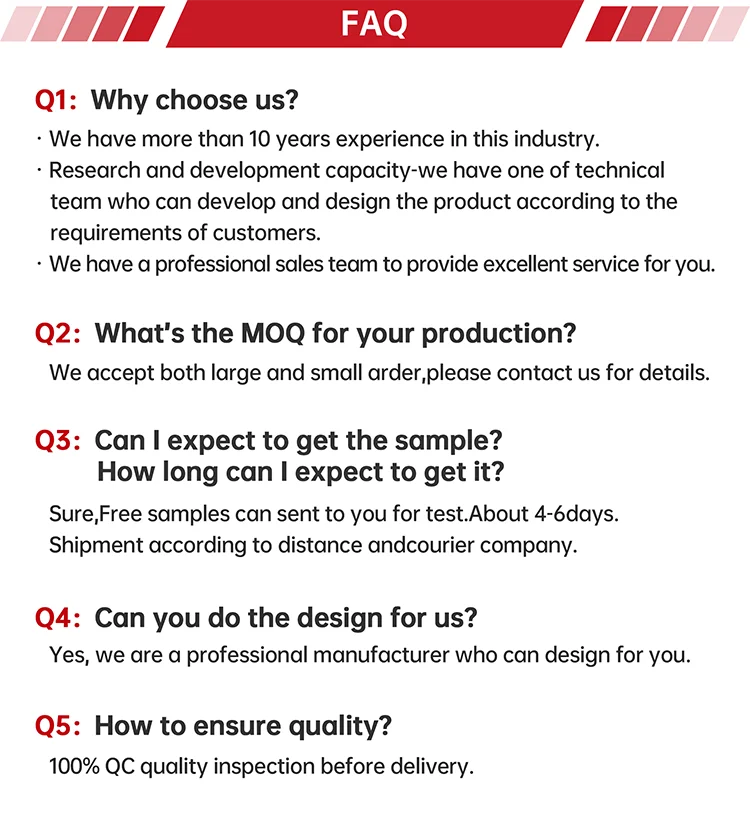 FAQ

Q1: Why choose us?

· We have more than 10 years experience in this industry.
· Research and development capacity-we have one of technical team who can develop and design the product according to the requirements of customers.
· We have a professional sales team to provide excellent service for you.

Q2: What's the MOQ for your production?

We accept both large and small arder,please contact us for details.

Q3: Can I expect to get the sample? How long can I expect to get it?

Sure,Free samples can sent to you for test.About 4-6days. Shipment according to distance andcourier company.

Q4: Can you do the design for us?

Yes, we are a professional manufacturer who can design for you.

Q5: How to ensure quality?

100% QC quality inspection before delivery.